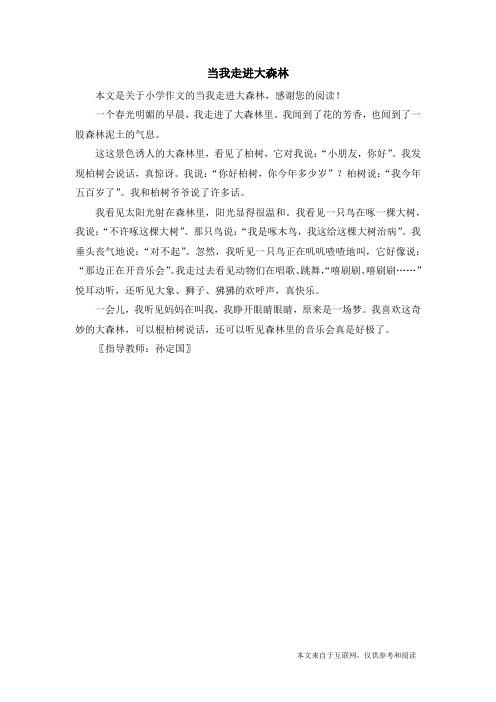 当我走进大森林

本文是关于小学作文的当我走进大森林，感谢您的阅读！

一个春光明媚的早晨，我走进了大森林里。我闻到了花的芳香，也闻到了一股森林泥土的气息。

这这景色诱人的大森林里，看见了柏树，它对我说：“小朋友，你好”。我发现柏树会说话，真惊讶。我说：“你好柏树，你今年多少岁”？柏树说：“我今年五百岁了”。我和柏树爷爷说了许多话。

我看见太阳光射在森林里，阳光显得很温和。我看见一只鸟在啄一棵大树，我说：“不许啄这棵大树”。那只鸟说：“我是啄木鸟，我这给这棵大树治病”。我垂头丧气地说：“对不起”。忽然，我听见一只鸟正在叽叽喳喳地叫，它好像说：“那边正在开音乐会”。我走过去看见动物们在唱歌、跳舞，“嘻刷刷、嘻刷刷……”悦耳动听，还听见大象、狮子、狒狒的欢呼声，真快乐。

一会儿，我听见妈妈在叫我，我睁开眼睛眼睛，原来是一场梦。我喜欢这奇妙的大森林，可以根柏树说话，还可以听见森林里的音乐会真是好极了。

〖指导教师：孙定国〗

本文来自于互联网，仅供参考和阅读